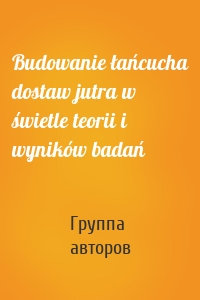 Budowanie łańcucha dostaw jutra w świetle teorii i wyników badań

Группа авторов